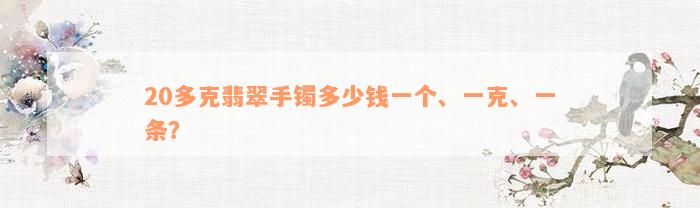 20多克翡翠手镯多少钱一个、一克、一条?